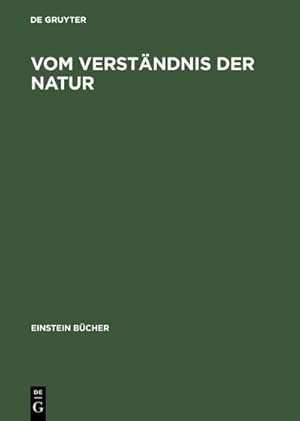 DE GRUYTER

VOM VERSTÄNDNIS DER NATUR

EINSTEIN BÜCHER

DE
G